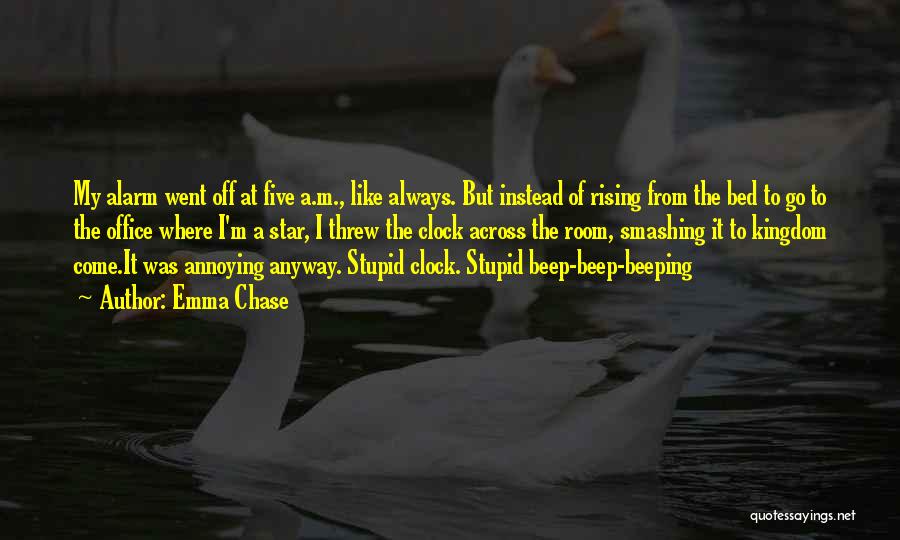 My alarm went off at five a.m., like always. But instead of rising from the bed to go to the office where I'm a star, I threw the clock across the room, smashing it to kingdom come.It was annoying anyway. Stupid clock. Stupid beep-beep-beeping

~ Author: Emma Chase

quotessayings.net